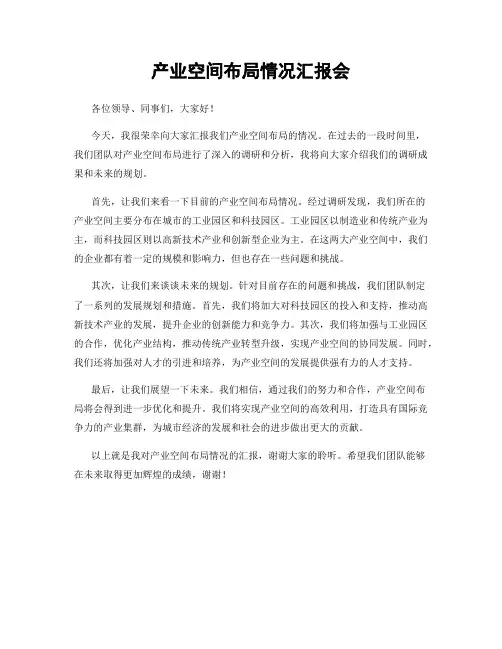 产业空间布局情况汇报会

各位领导、同事们，大家好！

今天，我很荣幸向大家汇报我们产业空间布局的情况。在过去的一段时间里，我们团队对产业空间布局进行了深入的调研和分析，我将向大家介绍我们的调研成果和未来的规划。

首先，让我们来看一下目前的产业空间布局情况。经过调研发现，我们所在的产业空间主要分布在城市的工业园区和科技园区。工业园区以制造业和传统产业为主，而科技园区则以高新技术产业和创新型企业为主。在这两大产业空间中，我们的企业都有着一定的规模和影响力，但也存在一些问题和挑战。

其次，让我们来谈谈未来的规划。针对目前存在的问题和挑战，我们团队制定了一系列的发展规划和措施。首先，我们将加大对科技园区的投入和支持，推动高新技术产业的发展，提升企业的创新能力和竞争力。其次，我们将加强与工业园区的合作，优化产业结构，推动传统产业转型升级，实现产业空间的协同发展。同时，我们还将加强对人才的引进和培养，为产业空间的发展提供强有力的人才支持。

最后，让我们展望一下未来。我们相信，通过我们的努力和合作，产业空间布局将会得到进一步优化和提升。我们将实现产业空间的高效利用，打造具有国际竞争力的产业集群，为城市经济的发展和社会的进步做出更大的贡献。

以上就是我对产业空间布局情况的汇报，谢谢大家的聆听。希望我们团队能够在未来取得更加辉煌的成绩，谢谢！